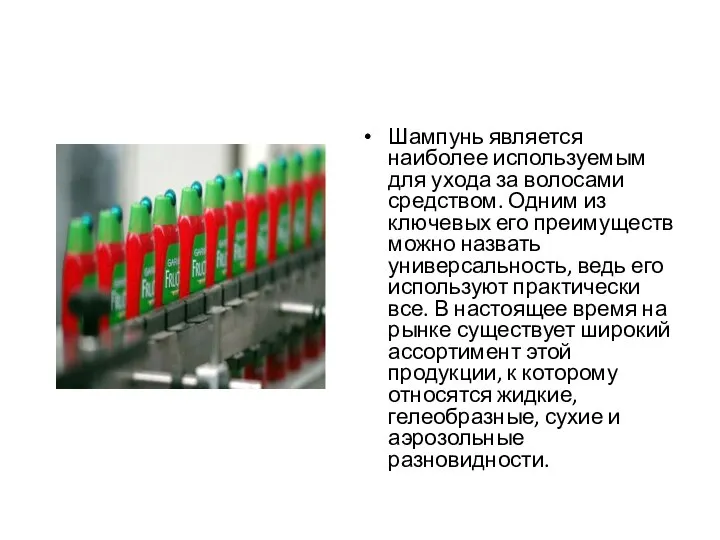 GARNIER FRUCTIS

• Шампунь является наиболее используемым для ухода за волосами средством. Одним из ключевых его преимуществ можно назвать универсальность, ведь его используют практически все. В настоящее время на рынке существует широкий ассортимент этой продукции, к которому относятся жидкие, гелеобразные, сухие и аэрозольные разновидности.